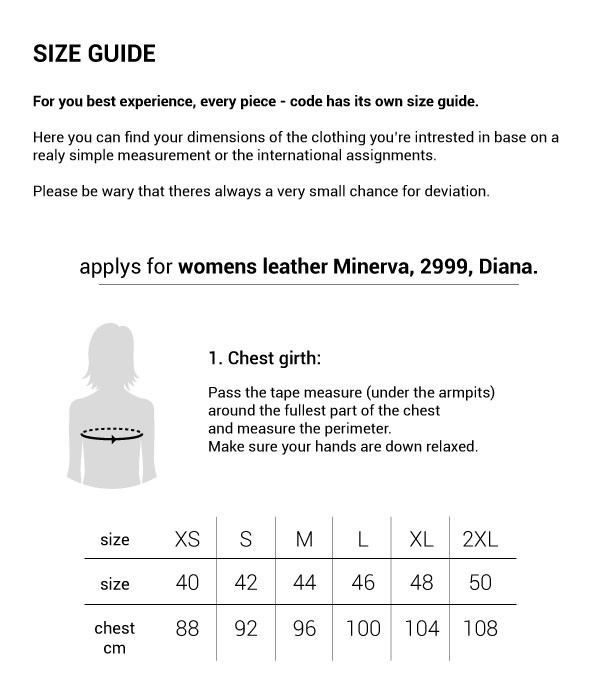 SIZE GUIDE

For you best experience, every piece - code has its own size guide.

Here you can find your dimensions of the clothing you're intrested in base on a realy simple measurement or the international assignments.

Please be wary that theres always a very small chance for deviation.

applys for womens leather Minerva, 2999, Diana.

1. Chest girth:

Pass the tape measure (under the armpits) around the fullest part of the chest and measure the perimeter.
Make sure your hands are down relaxed.

| size | XS | S | M | L | XL | 2XL |
|---|---|---|---|---|---|---|
| size | 40 | 42 | 44 | 46 | 48 | 50 |
| chest cm | 88 | 92 | 96 | 100 | 104 | 108 |